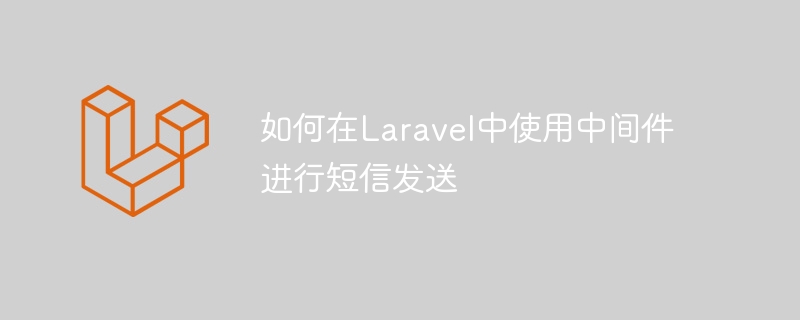 如何在Laravel中使用中间件进行短信发送